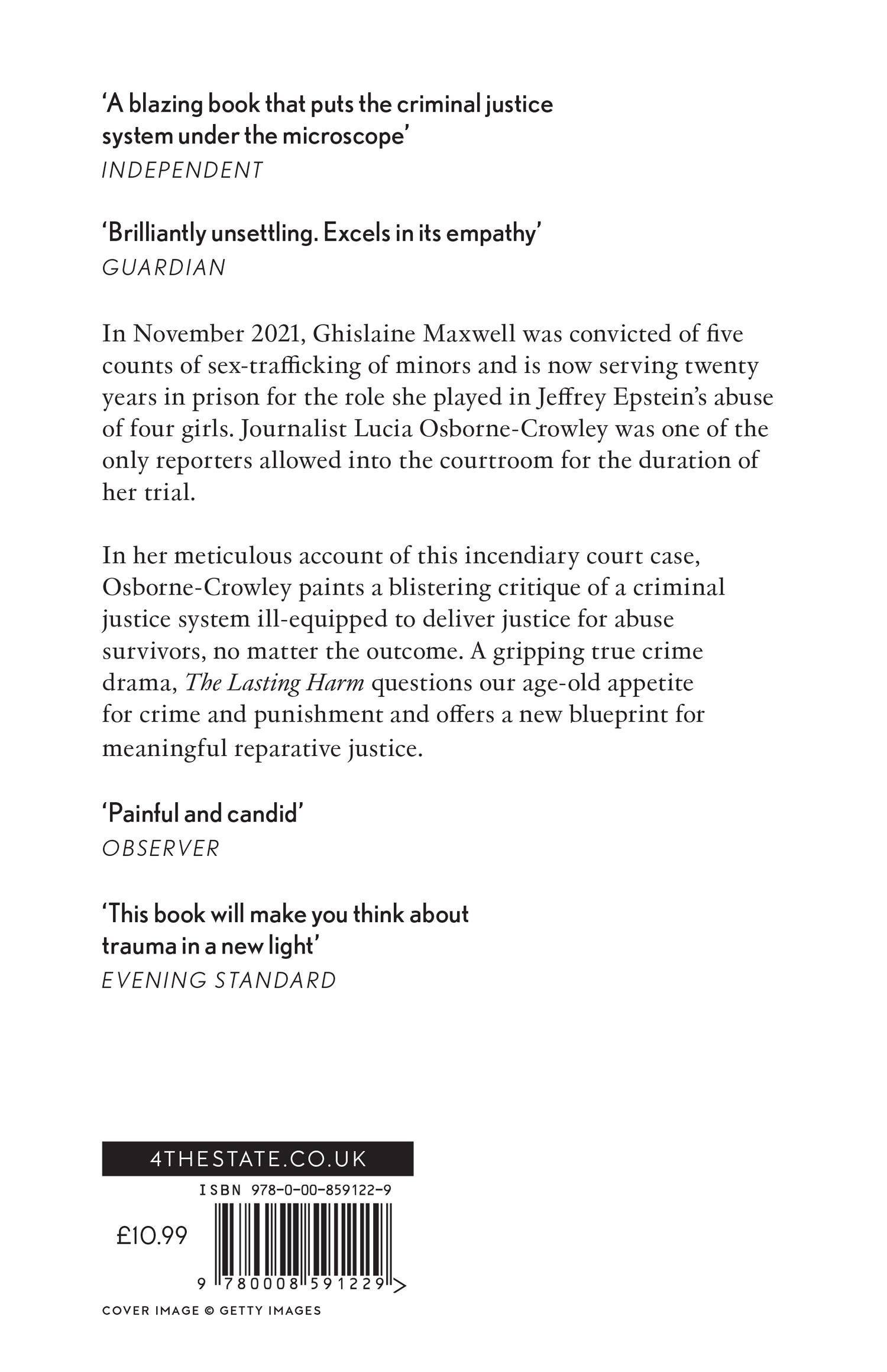 ‘A blazing book that puts the criminal justice system under the microscope’
INDEPENDENT

‘Brilliantly unsettling. Excels in its empathy’
GUARDIAN

In November 2021, Ghislaine Maxwell was convicted of five counts of sex-trafficking of minors and is now serving twenty years in prison for the role she played in Jeffrey Epstein’s abuse of four girls. Journalist Lucia Osborne-Crowley was one of the only reporters allowed into the courtroom for the duration of her trial.

In her meticulous account of this incendiary court case, Osborne-Crowley paints a blistering critique of a criminal justice system ill-equipped to deliver justice for abuse survivors, no matter the outcome. A gripping true crime drama, The Lasting Harm questions our age-old appetite for crime and punishment and offers a new blueprint for meaningful reparative justice.

‘Painful and candid’
OBSERVER

‘This book will make you think about trauma in a new light’
EVENING STANDARD

4THESTATE.CO.UK

ISBN 978-0-00-859122-9

£10.99

9 780008 591229 >

COVER IMAGE © GETTY IMAGES